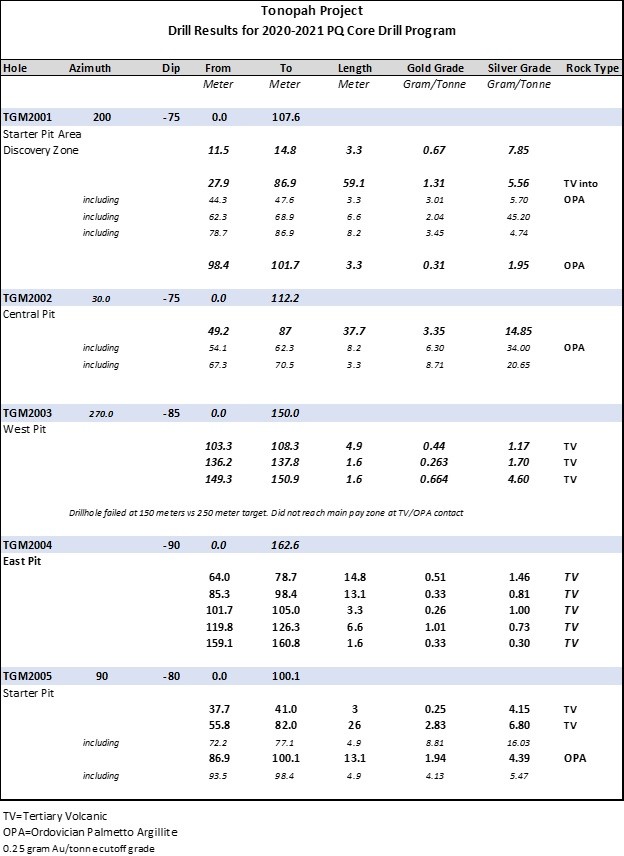 Tonopah Project
Drill Results for 2020-2021 PQ Core Drill Program

| Hole | Azimuth | Dip | From | To | Length | Gold Grade | Silver Grade | Rock Type |
|---|---|---|---|---|---|---|---|---|
| | | | Meter | Meter | Meter | Gram/Tonne | Gram/Tonne | |
| TGM2001 | 200 | -75 | 0.0 | 107.6 | | | | |
| Starter Pit Area | | | | | | | | |
| Discovery Zone | | | 11.5 | 14.8 | 3.3 | 0.67 | 7.85 | |
| | | | 27.9 | 86.9 | 59.1 | 1.31 | 5.56 | TV into |
| | including | | 44.3 | 47.6 | 3.3 | 3.01 | 5.70 | OPA |
| | including | | 62.3 | 68.9 | 6.6 | 2.04 | 45.20 | |
| | including | | 78.7 | 86.9 | 8.2 | 3.45 | 4.74 | |
| | | | 98.4 | 101.7 | 3.3 | 0.31 | 1.95 | OPA |
| TGM2002 | 30.0 | -75 | 0.0 | 112.2 | | | | |
| Central Pit | | | | | | | | |
| | | | 49.2 | 87 | 37.7 | 3.35 | 14.85 | |
| | including | | 54.1 | 62.3 | 8.2 | 6.30 | 34.00 | OPA |
| | including | | 67.3 | 70.5 | 3.3 | 8.71 | 20.65 | |
| TGM2003 | 270.0 | -85 | 0.0 | 150.0 | | | | |
| West Pit | | | | | | | | |
| | | | 103.3 | 108.3 | 4.9 | 0.44 | 1.17 | TV |
| | | | 136.2 | 137.8 | 1.6 | 0.263 | 1.70 | TV |
| | | | 149.3 | 150.9 | 1.6 | 0.664 | 4.60 | TV |

Drillhole failed at 150 meters vs 250 meter target. Did not reach main pay zone at TV/OPA contact

| Hole | Azimuth | Dip | From | To | Length | Gold Grade | Silver Grade | Rock Type |
|---|---|---|---|---|---|---|---|---|
| TGM2004 | | -90 | 0.0 | 162.6 | | | | |
| East Pit | | | | | | | | |
| | | | 64.0 | 78.7 | 14.8 | 0.51 | 1.46 | TV |
| | | | 85.3 | 98.4 | 13.1 | 0.33 | 0.81 | TV |
| | | | 101.7 | 105.0 | 3.3 | 0.26 | 1.00 | TV |
| | | | 119.8 | 126.3 | 6.6 | 1.01 | 0.73 | TV |
| | | | 159.1 | 160.8 | 1.6 | 0.33 | 0.30 | TV |
| TGM2005 | 90 | -80 | 0.0 | 100.1 | | | | |
| Starter Pit | | | | | | | | |
| | | | 37.7 | 41.0 | 3 | 0.25 | 4.15 | TV |
| | | | 55.8 | 82.0 | 26 | 2.83 | 6.80 | TV |
| | including | | 72.2 | 77.1 | 4.9 | 8.81 | 16.03 | |
| | | | 86.9 | 100.1 | 13.1 | 1.94 | 4.39 | OPA |
| | including | | 93.5 | 98.4 | 4.9 | 4.13 | 5.47 | |

TV=Tertiary Volcanic
OPA=Ordovician Palmetto Argillite
0.25 gram Au/tonne cutoff grade